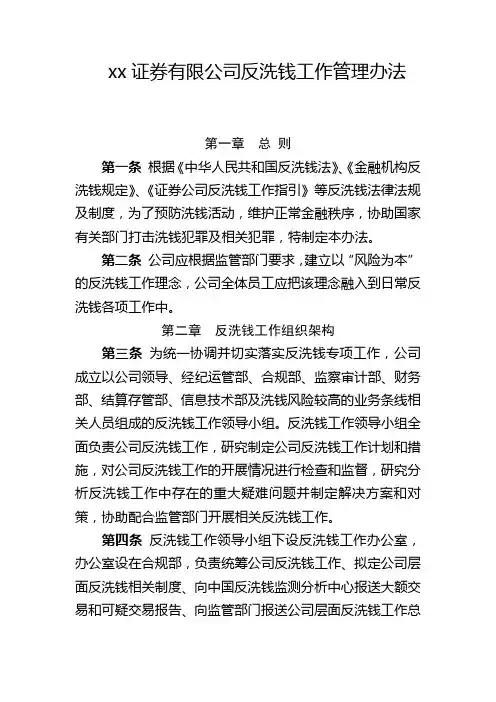 xx 证券有限公司反洗钱工作管理办法

第一章　总 则

第一条 根据《中华人民共和国反洗钱法》、《金融机构反洗钱规定》、《证券公司反洗钱工作指引》等反洗钱法律法规及制度，为了预防洗钱活动，维护正常金融秩序，协助国家有关部门打击洗钱犯罪及相关犯罪，特制定本办法。

第二条 公司应根据监管部门要求，建立以"风险为本"的反洗钱工作理念，公司全体员工应把该理念融入到日常反洗钱各项工作中。

第二章　反洗钱工作组织架构

第三条 为统一协调并切实落实反洗钱专项工作，公司成立以公司领导、经纪运管部、合规部、监察审计部、财务部、结算存管部、信息技术部及洗钱风险较高的业务条线相关人员组成的反洗钱工作领导小组。反洗钱工作领导小组全面负责公司反洗钱工作，研究制定公司反洗钱工作计划和措施，对公司反洗钱工作的开展情况进行检查和监督，研究分析反洗钱工作中存在的重大疑难问题并制定解决方案和对策，协助配合监管部门开展相关反洗钱工作。

第四条 反洗钱工作领导小组下设反洗钱工作办公室，办公室设在合规部，负责统筹公司反洗钱工作、拟定公司层面反洗钱相关制度、向中国反洗钱监测分析中心报送大额交易和可疑交易报告、向监管部门报送公司层面反洗钱工作总